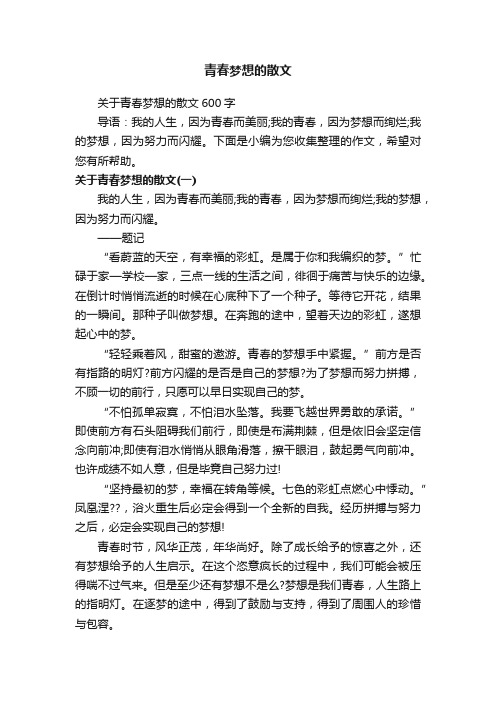 青春梦想的散文

关于青春梦想的散文 600 字

导语：我的人生，因为青春而美丽;我的青春，因为梦想而绚烂;我的梦想，因为努力而闪耀。下面是小编为您收集整理的作文，希望对您有所帮助。

关于青春梦想的散文(一)

我的人生，因为青春而美丽;我的青春，因为梦想而绚烂;我的梦想，因为努力而闪耀。

——题记

“看蔚蓝的天空，有幸福的彩虹。是属于你和我编织的梦。”忙碌于家—学校—家，三点一线的生活之间，徘徊于痛苦与快乐的边缘。在倒计时悄悄流逝的时候在心底种下了一个种子。等待它开花，结果的一瞬间。那种子叫做梦想。在奔跑的途中，望着天边的彩虹，遂想起心中的梦。

“轻轻乘着风，甜蜜的遨游。青春的梦想手中紧握。”前方是否有指路的明灯?前方闪耀的是否是自己的梦想?为了梦想而努力拼搏，不顾一切的前行，只愿可以早日实现自己的梦。

“不怕孤单寂寞，不怕泪水坠落。我要飞越世界勇敢的承诺。”即使前方有石头阻碍我们前行，即使是布满荆棘，但是依旧会坚定信念向前冲;即使有泪水悄悄从眼角滑落，擦干眼泪，鼓起勇气向前冲。也许成绩不如人意，但是毕竟自己努力过!

“坚持最初的梦，幸福在转角等候。七色的彩虹点燃心中悸动。”凤凰涅??，浴火重生后必定会得到一个全新的自我。经历拼搏与努力之后，必定会实现自己的梦想!

青春时节，风华正茂，年华尚好。除了成长给予的惊喜之外，还有梦想给予的人生启示。在这个恣意疯长的过程中，我们可能会被压得喘不过气来。但是至少还有梦想不是么?梦想是我们青春，人生路上的指明灯。在逐梦的途中，得到了鼓励与支持，得到了周围人的珍惜与包容。